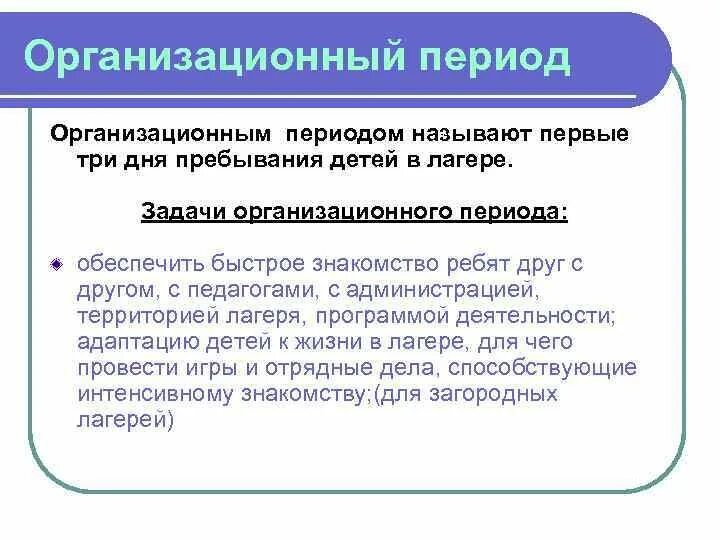 Организационный период

Организационным периодом называют первые три дня пребывания детей в лагере.

Задачи организационного периода:

обеспечить быстрое знакомство ребят друг с другом, с педагогами, с администрацией, территорией лагеря, программой деятельности; адаптацию детей к жизни в лагере, для чего провести игры и отрядные дела, способствующие интенсивному знакомству;(для загородных лагерей)